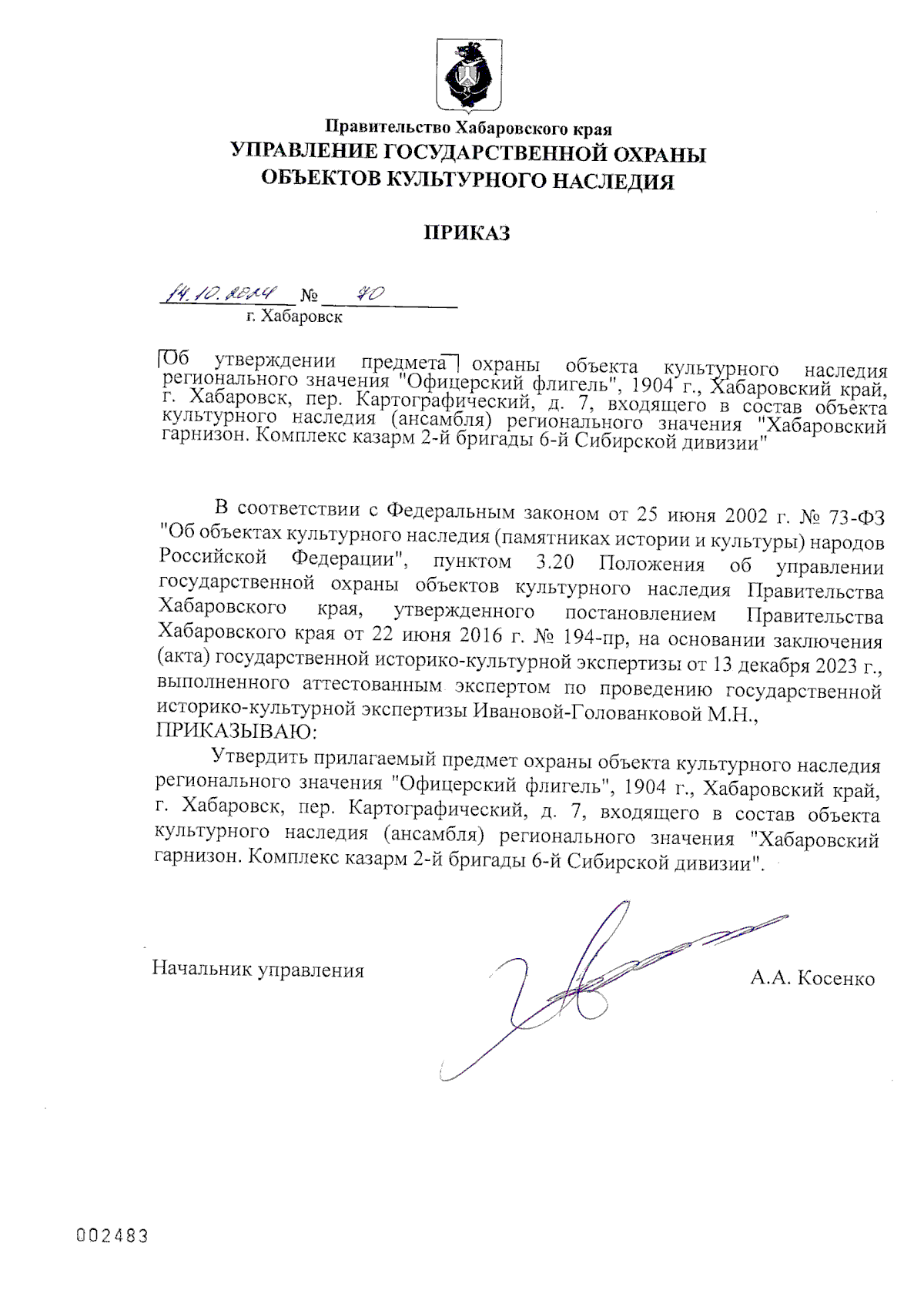 Правительство Хабаровского края
УПРАВЛЕНИЕ ГОСУДАРСТВЕННОЙ ОХРАНЫ
ОБЪЕКТОВ КУЛЬТУРНОГО НАСЛЕДИЯ

ПРИКАЗ

14.10.2024 № 70
г. Хабаровск

Об утверждении предмета охраны объекта культурного наследия регионального значения "Офицерский флигель", 1904 г., Хабаровский край, г. Хабаровск, пер. Картографический, д. 7, входящего в состав объекта культурного наследия (ансамбля) регионального значения "Хабаровский гарнизон. Комплекс казарм 2-й бригады 6-й Сибирской дивизии"

В соответствии с Федеральным законом от 25 июня 2002 г. № 73-ФЗ "Об объектах культурного наследия (памятниках истории и культуры) народов Российской Федерации", пунктом 3.20 Положения об управлении государственной охраны объектов культурного наследия Правительства Хабаровского края, утвержденного постановлением Правительства Хабаровского края от 22 июня 2016 г. № 194-пр, на основании заключения (акта) государственной историко-культурной экспертизы от 13 декабря 2023 г., выполненного аттестованным экспертом по проведению государственной историко-культурной экспертизы Ивановой-Голованковой М.Н.,
ПРИКАЗЫВАЮ:

Утвердить прилагаемый предмет охраны объекта культурного наследия регионального значения "Офицерский флигель", 1904 г., Хабаровский край, г. Хабаровск, пер. Картографический, д. 7, входящего в состав объекта культурного наследия (ансамбля) регионального значения "Хабаровский гарнизон. Комплекс казарм 2-й бригады 6-й Сибирской дивизии".

Начальник управления А.А. Косенко

002483